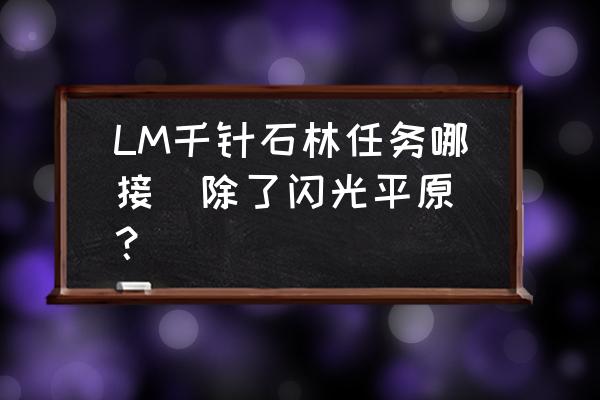 LM千针石林任务哪接 除了闪光平原?